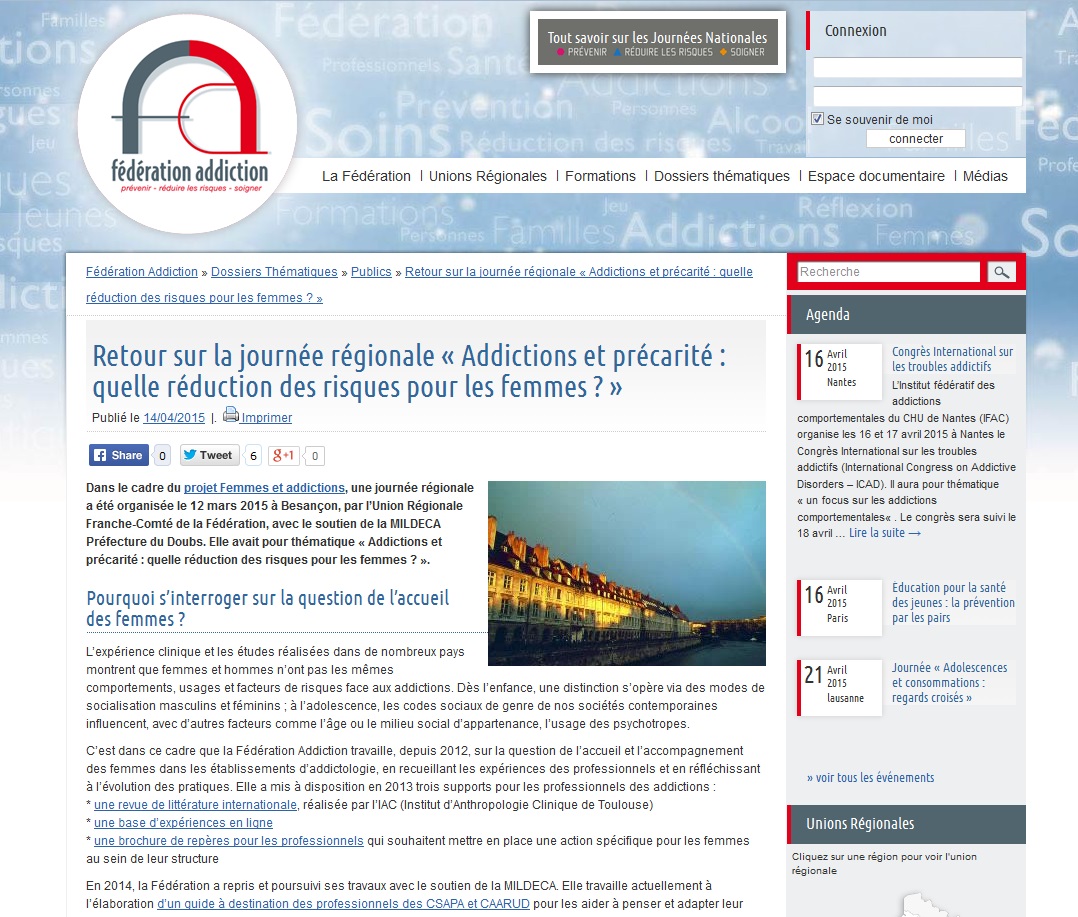 fédération addiction
prévenir - réduire les risques - soigner

Tout savoir sur les Journées Nationales
PRÉVENIR RÉDUIRE LES RISQUES SOIGNER

Connexion
Se souvenir de moi
connecter

La Fédération | Unions Régionales | Formations | Dossiers thématiques | Espace documentaire | Médias

Fédération Addiction » Dossiers Thématiques » Publics » Retour sur la journée régionale « Addictions et précarité : quelle réduction des risques pour les femmes ? »

Retour sur la journée régionale « Addictions et précarité : quelle réduction des risques pour les femmes ? »

Publié le 14/04/2015 | Imprimer

Share 0 Tweet 6 g+1 0

Dans le cadre du projet Femmes et addictions, une journée régionale a été organisée le 12 mars 2015 à Besançon, par l'Union Régionale Franche-Comté de la Fédération, avec le soutien de la MILDECA Préfecture du Doubs. Elle avait pour thématique « Addictions et précarité : quelle réduction des risques pour les femmes ? ».

Pourquoi s'interroger sur la question de l'accueil des femmes ?

L'expérience clinique et les études réalisées dans de nombreux pays montrent que femmes et hommes n'ont pas les mêmes comportements, usages et facteurs de risques face aux addictions. Dès l'enfance, une distinction s'opère via des modes de socialisation masculins et féminins ; à l'adolescence, les codes sociaux de genre de nos sociétés contemporaines influencent, avec d'autres facteurs comme l'âge ou le milieu social d'appartenance, l'usage des psychotropes.

C'est dans ce cadre que la Fédération Addiction travaille, depuis 2012, sur la question de l'accueil et l'accompagnement des femmes dans les établissements d'addictologie, en recueillant les expériences des professionnels et en réfléchissant à l'évolution des pratiques. Elle a mis à disposition en 2013 trois supports pour les professionnels des addictions :
* une revue de littérature internationale, réalisée par l'IAC (Institut d'Anthropologie Clinique de Toulouse)
* une base d'expériences en ligne
* une brochure de repères pour les professionnels qui souhaitent mettre en place une action spécifique pour les femmes au sein de leur structure

En 2014, la Fédération a repris et poursuivi ses travaux avec le soutien de la MILDECA. Elle travaille actuellement à l'élaboration d'un guide à destination des professionnels des CSAPA et CAARUD pour les aider à penser et adapter leur

Recherche

Agenda

16 Avril 2015 Nantes
Congrès International sur les troubles addictifs
L'Institut fédératif des addictions comportementales du CHU de Nantes (IFAC) organise les 16 et 17 avril 2015 à Nantes le Congrès International sur les troubles addictifs (International Congress on Addictive Disorders – ICAD). Il aura pour thématique « un focus sur les addictions comportementales« . Le congrès sera suivi le 18 avril … Lire la suite →

16 Avril 2015 Paris
Education pour la santé des jeunes : la prévention par les pairs

21 Avril 2015 lausanne
Journée « Adolescences et consommations : regards croisés »

» voir tous les événements

Unions Régionales
Cliquez sur une région pour voir l'union régionale